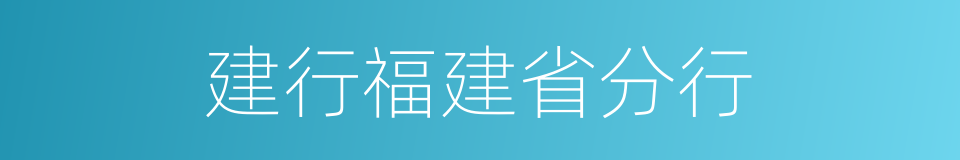 建行福建省分行